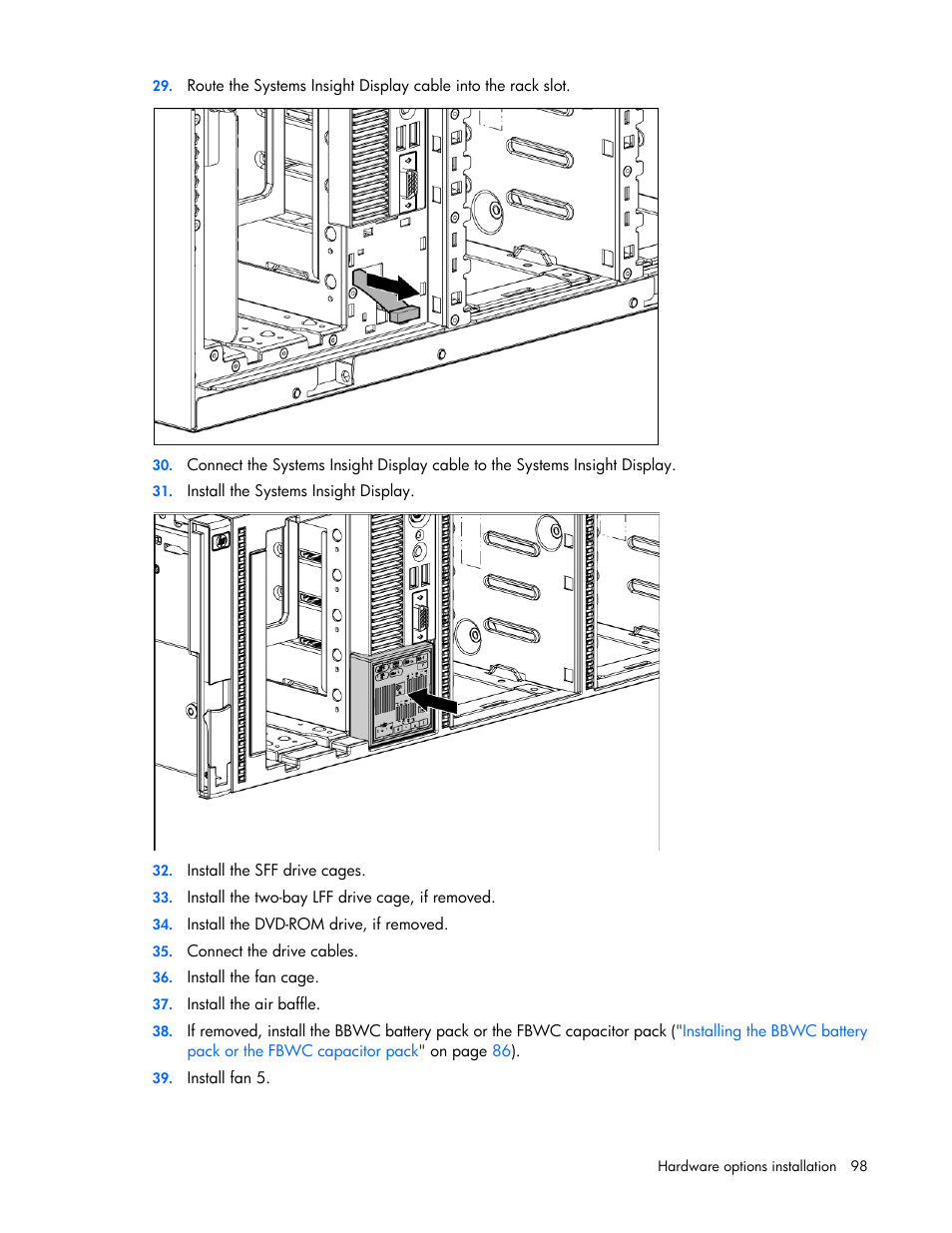 29. Route the Systems Insight Display cable into the rack slot.

30. Connect the Systems Insight Display cable to the Systems Insight Display.

31. Install the Systems Insight Display.

32. Install the SFF drive cages.

33. Install the two-bay LFF drive cage, if removed.

34. Install the DVD-ROM drive, if removed.

35. Connect the drive cables.

36. Install the fan cage.

37. Install the air baffle.

38. If removed, install the BBWC battery pack or the FBWC capacitor pack ("Installing the BBWC battery pack or the FBWC capacitor pack" on page 86).

39. Install fan 5.

Hardware options installation 98